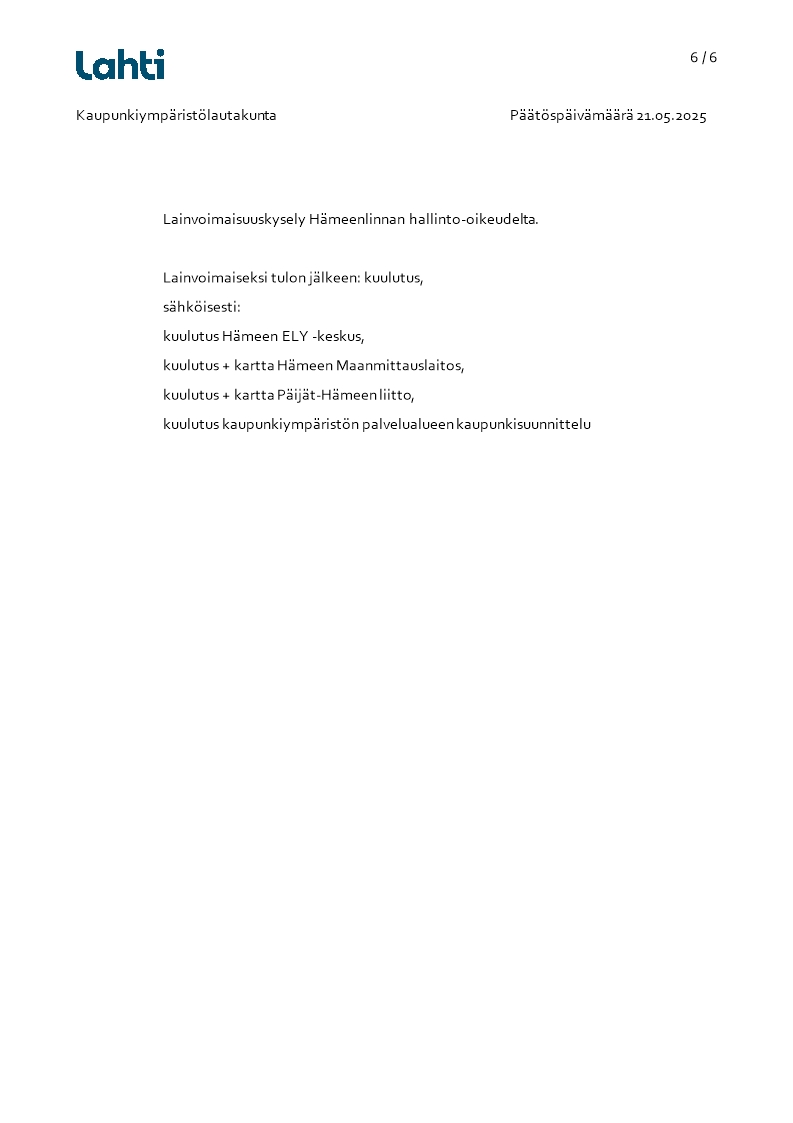 Lahti

6 / 6

Kaupunkiympäristölautakunta

Päätöspäivämäärä 21.05.2025

Lainvoimaisuuskysely Hämeenlinnan hallinto-oikeudelta.

Lainvoimaiseksi tulon jälkeen: kuulutus,
sähköisesti:
kuulutus Hämeen ELY -keskus,
kuulutus + kartta Hämeen Maanmittauslaitos,
kuulutus + kartta Päijät-Hämeen liitto,
kuulutus kaupunkiympäristön palvelualueen kaupunkisuunnittelu